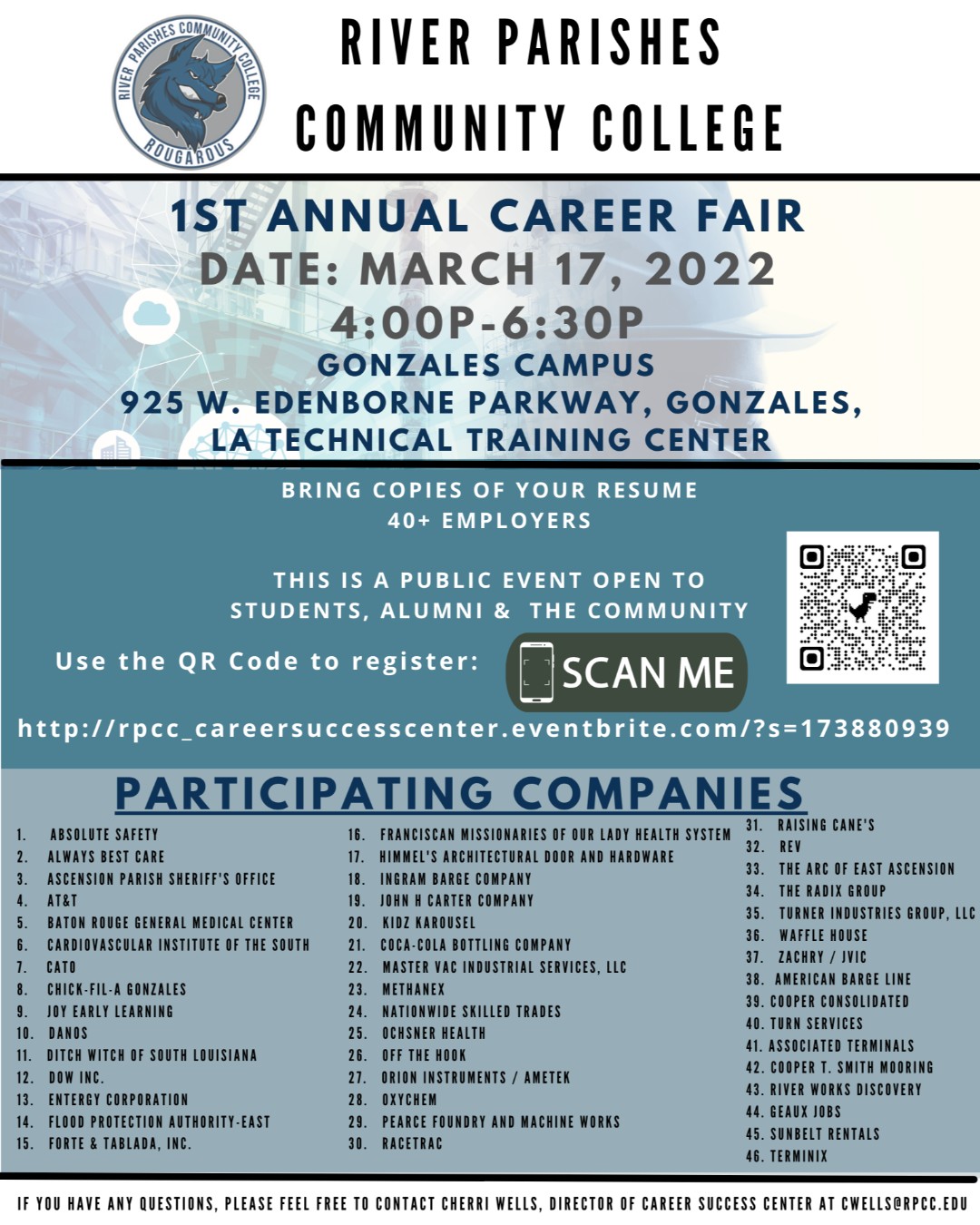 RIVER PARISHES COMMUNITY COLLEGE ROUGAROUS

RIVER PARISHES
COMMUNITY COLLEGE

1ST ANNUAL CAREER FAIR
DATE: MARCH 17, 2022
4:00P-6:30P
GONZALES CAMPUS
925 W. EDENBORNE PARKWAY, GONZALES, LA TECHNICAL TRAINING CENTER

BRING COPIES OF YOUR RESUME
40+ EMPLOYERS

THIS IS A PUBLIC EVENT OPEN TO STUDENTS, ALUMNI & THE COMMUNITY

Use the QR Code to register:

SCAN ME

http://rpcc_careersuccesscenter.eventbrite.com/?s=173880939

PARTICIPATING COMPANIES

1. ABSOLUTE SAFETY
2. ALWAYS BEST CARE
3. ASCENSION PARISH SHERIFF'S OFFICE
4. AT&T
5. BATON ROUGE GENERAL MEDICAL CENTER
6. CARDIOVASCULAR INSTITUTE OF THE SOUTH
7. CATO
8. CHICK-FIL-A GONZALES
9. JOY EARLY LEARNING
10. DANOS
11. DITCH WITCH OF SOUTH LOUISIANA
12. DOW INC.
13. ENTERGY CORPORATION
14. FLOOD PROTECTION AUTHORITY-EAST
15. FORTE & TABLADA, INC.

16. FRANCISCAN MISSIONARIES OF OUR LADY HEALTH SYSTEM
17. HIMMEL'S ARCHITECTURAL DOOR AND HARDWARE
18. INGRAM BARGE COMPANY
19. JOHN H CARTER COMPANY
20. KIDZ KAROUSEL
21. COCA-COLA BOTTLING COMPANY
22. MASTER VAC INDUSTRIAL SERVICES, LLC
23. METHANEX
24. NATIONWIDE SKILLED TRADES
25. OCHSNER HEALTH
26. OFF THE HOOK
27. ORION INSTRUMENTS / AMETEK
28. OXYCHEM
29. PEARCE FOUNDRY AND MACHINE WORKS
30. RACETRAC

31. RAISING CANE'S
32. REV
33. THE ARC OF EAST ASCENSION
34. THE RADIX GROUP
35. TURNER INDUSTRIES GROUP, LLC
36. WAFFLE HOUSE
37. ZACHRY / JVIC
38. AMERICAN BARGE LINE
39. COOPER CONSOLIDATED
40. TURN SERVICES
41. ASSOCIATED TERMINALS
42. COOPER T. SMITH MOORING
43. RIVER WORKS DISCOVERY
44. GEAUX JOBS
45. SUNBELT RENTALS
46. TERMINIX

IF YOU HAVE ANY QUESTIONS, PLEASE FEEL FREE TO CONTACT CHERRI WELLS, DIRECTOR OF CAREER SUCCESS CENTER AT CWELLS@RPCC.EDU